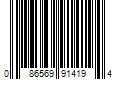 0 86569 91419 4